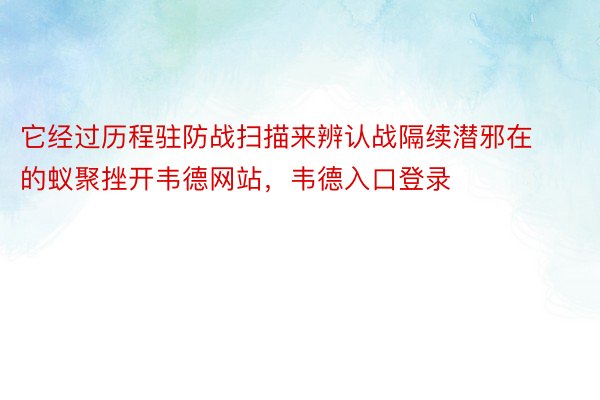 它经过历程驻防战扫描来辨认战隔续潜邪在的蚁聚挫开韦德网站，韦德入口登录